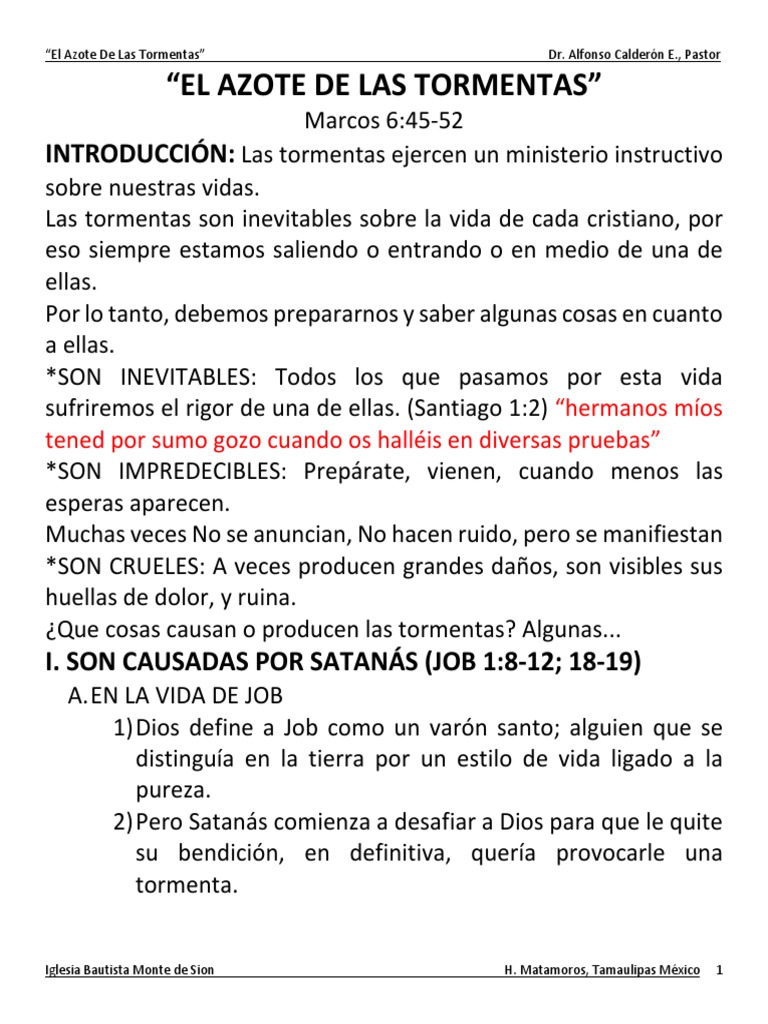 “El Azote De Las Tormentas” Dr. Alfonso Calderón E., Pastor

“EL AZOTE DE LAS TORMENTAS”

Marcos 6:45-52

INTRODUCCIÓN: Las tormentas ejercen un ministerio instructivo sobre nuestras vidas.

Las tormentas son inevitables sobre la vida de cada cristiano, por eso siempre estamos saliendo o entrando o en medio de una de ellas.

Por lo tanto, debemos prepararnos y saber algunas cosas en cuanto a ellas.

*SON INEVITABLES: Todos los que pasamos por esta vida sufriremos el rigor de una de ellas. (Santiago 1:2) “hermanos míos tened por sumo gozo cuando os halléis en diversas pruebas”

*SON IMPREDECIBLES: Prepárate, vienen, cuando menos las esperas aparecen.

Muchas veces No se anuncian, No hacen ruido, pero se manifiestan

*SON CRUELES: A veces producen grandes daños, son visibles sus huellas de dolor, y ruina.

¿Que cosas causan o producen las tormentas? Algunas...

I. SON CAUSADAS POR SATANÁS (JOB 1:8-12; 18-19)

A. EN LA VIDA DE JOB

1) Dios define a Job como un varón santo; alguien que se distinguía en la tierra por un estilo de vida ligado a la pureza.

2) Pero Satanás comienza a desafiar a Dios para que le quite su bendición, en definitiva, quería provocarle una tormenta.

Iglesia Bautista Monte de Sion H. Matamoros, Tamaulipas México 1